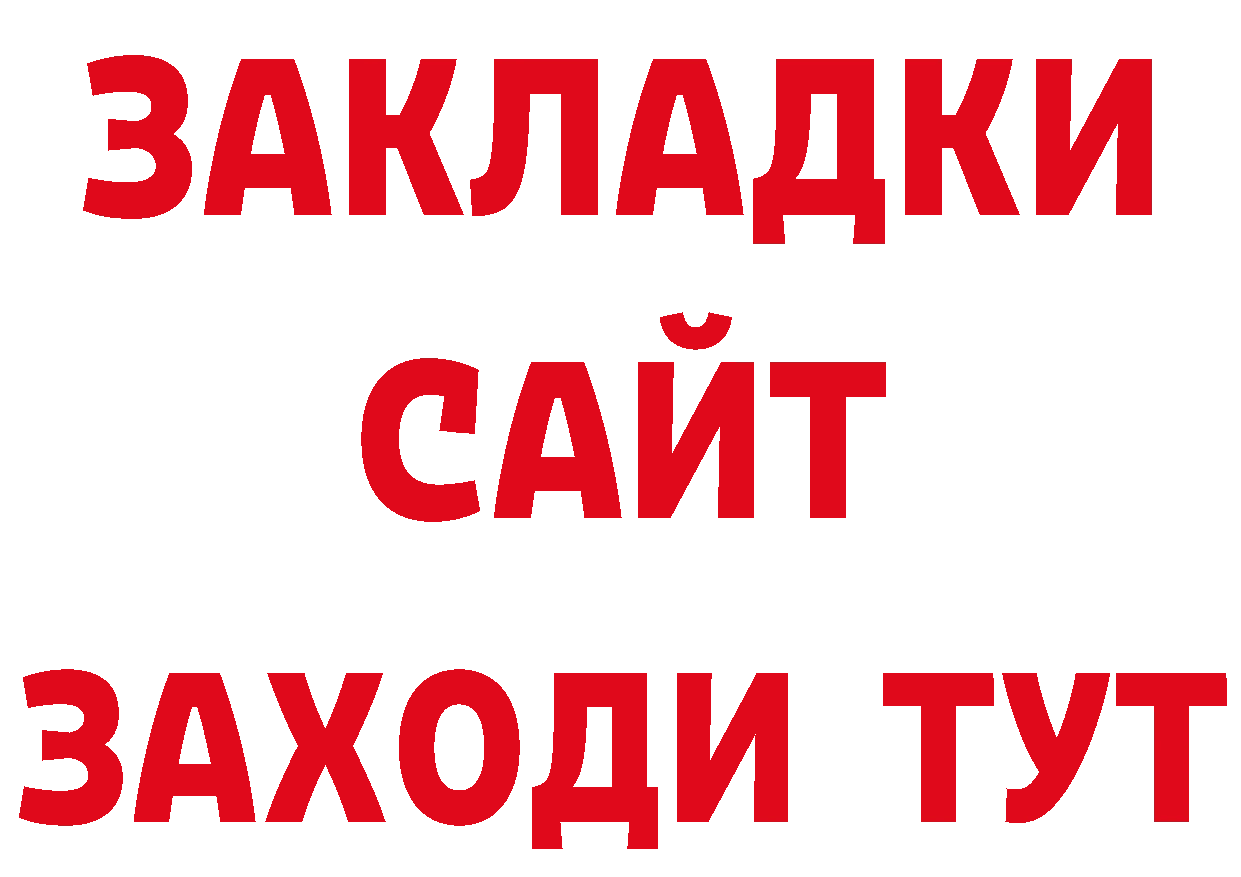 ЗАКЛАДКИ
САЙТ
ЗАХОДИ ТУТ